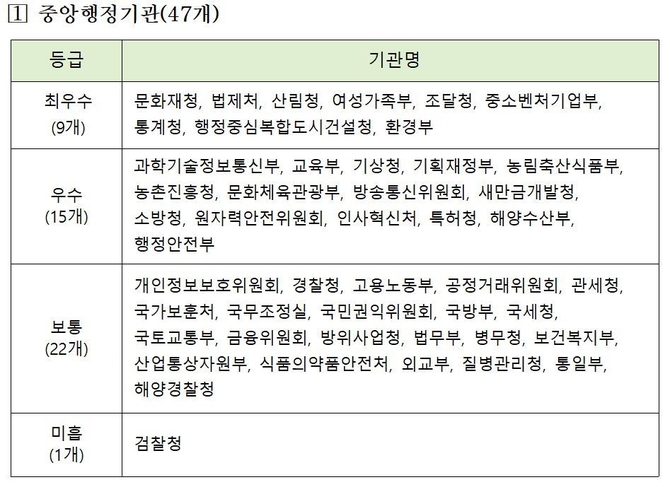 1 중앙행정기관(47개)

| 등급 | 기관명 |
|---|---|
| 최우수 (9개) | 문화재청, 법제처, 산림청, 여성가족부, 조달청, 중소벤처기업부, 통계청, 행정중심복합도시건설청, 환경부 |
| 우수 (15개) | 과학기술정보통신부, 교육부, 기상청, 기획재정부, 농림축산식품부, 농촌진흥청, 문화체육관광부, 방송통신위원회, 새만금개발청, 소방청, 원자력안전위원회, 인사혁신처, 특허청, 해양수산부, 행정안전부 |
| 보통 (22개) | 개인정보보호위원회, 경찰청, 고용노동부, 공정거래위원회, 관세청, 국가보훈처, 국무조정실, 국민권익위원회, 국방부, 국세청, 국토교통부, 금융위원회, 방위사업청, 법무부, 병무청, 보건복지부, 산업통상자원부, 식품의약품안전처, 외교부, 질병관리청, 통일부, 해양경찰청 |
| 미흡 (1개) | 검찰청 |